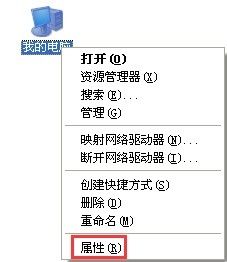 我的电脑

打开(O)
资源管理器(X)
搜索(E)...
管理(G)

映射网络驱动器(N)...
断开网络驱动器(I)...

创建快捷方式(S)
删除(D)
重命名(M)

属性(R)